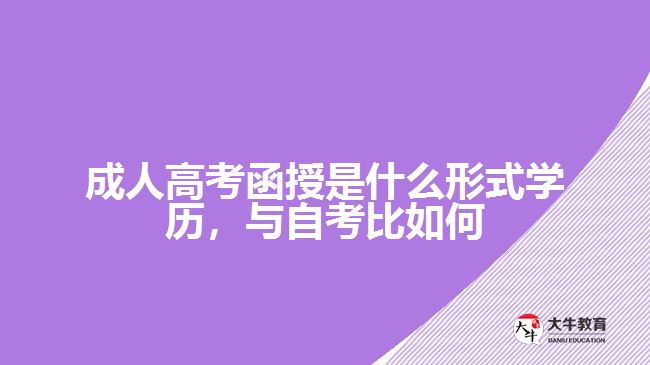 成人高考函授是什么形式学历，与自考比如何

大牛

大牛教育
DANIU EDUCATION